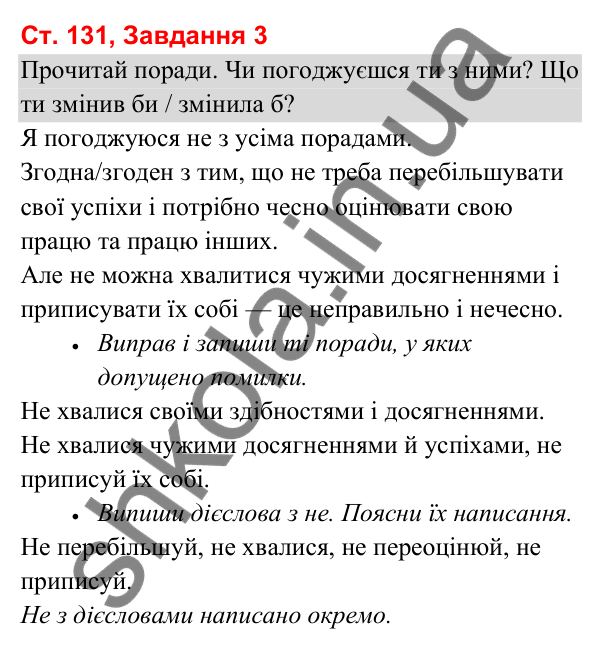 Ст. 131, Завдання 3

Прочитай поради. Чи погоджуєшся ти з ними? Що ти змінив би / змінила б?

Я погоджуюся не з усіма порадами.

Згодна/згоден з тим, що не треба перебільшувати свої успіхи і потрібно чесно оцінювати свою працю та працю інших.

Але не можна хвалитися чужими досягненнями і приписувати їх собі — це неправильно і нечесно.

• Виправ і запиши ті поради, у яких допущено помилки.

Не хвалися своїми здібностями і досягненнями.

Не хвалися чужими досягненнями й успіхами, не приписуй їх собі.

• Випиши дієслова з не. Поясни їх написання.

Не перебільшуй, не хвалися, не переоцінюй, не приписуй.

Не з дієсловами написано окремо.

shkola.in.ua